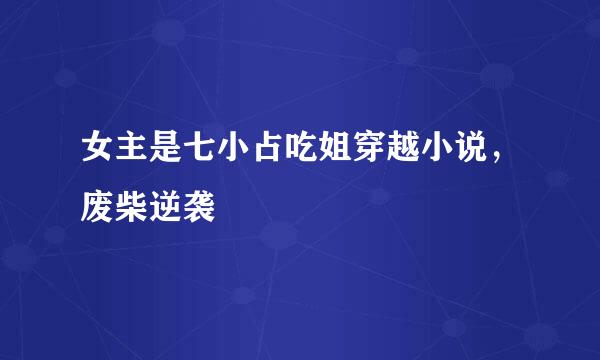 女主是七小占吃姐穿越小说，废柴逆袭